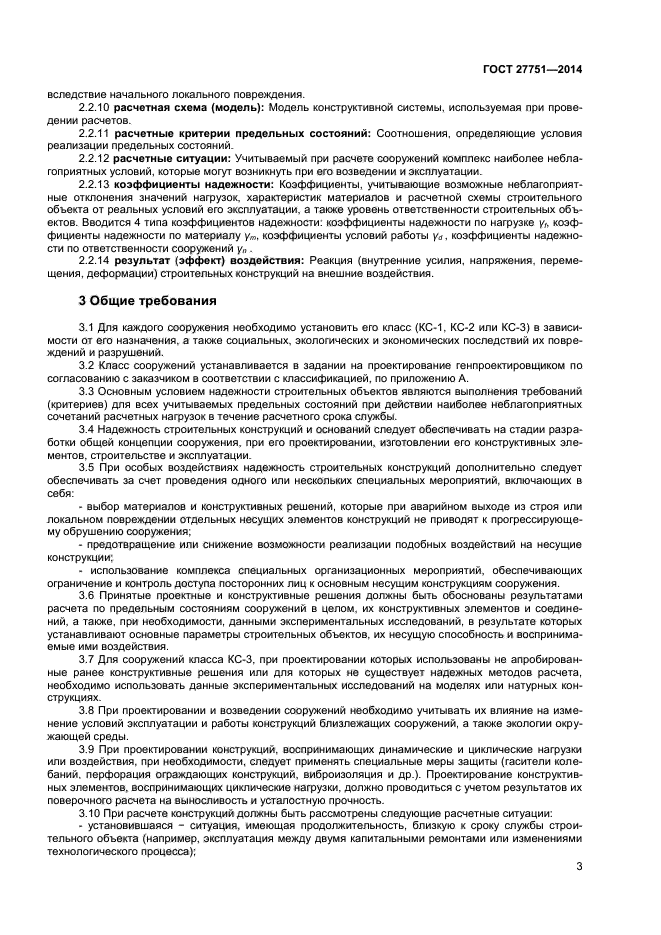 ГОСТ 27751—2014

вследствие начального локального повреждения.

2.2.10 **расчетная схема (модель):** Модель конструктивной системы, используемая при проведении расчетов.

2.2.11 **расчетные критерии предельных состояний:** Соотношения, определяющие условия реализации предельных состояний.

2.2.12 **расчетные ситуации:** Учитываемый при расчете сооружений комплекс наиболее неблагоприятных условий, которые могут возникнуть при его возведении и эксплуатации.

2.2.13 **коэффициенты надежности:** Коэффициенты, учитывающие возможные неблагоприятные отклонения значений нагрузок, характеристик материалов и расчетной схемы строительного объекта от реальных условий его эксплуатации, а также уровень ответственности строительных объектов. Вводится 4 типа коэффициентов надежности: коэффициенты надежности по нагрузке $\gamma_f$, коэффициенты надежности по материалу $\gamma_m$, коэффициенты условий работы $\gamma_d$ , коэффициенты надежности по ответственности сооружений $\gamma_n$ .

2.2.14 **результат (эффект) воздействия:** Реакция (внутренние усилия, напряжения, перемещения, деформации) строительных конструкций на внешние воздействия.

**3 Общие требования**

3.1 Для каждого сооружения необходимо установить его класс (КС-1, КС-2 или КС-3) в зависимости от его назначения, а также социальных, экологических и экономических последствий их повреждений и разрушений.

3.2 Класс сооружений устанавливается в задании на проектирование генпроектировщиком по согласованию с заказчиком в соответствии с классификацией, по приложению А.

3.3 Основным условием надежности строительных объектов являются выполнения требований (критериев) для всех учитываемых предельных состояний при действии наиболее неблагоприятных сочетаний расчетных нагрузок в течение расчетного срока службы.

3.4 Надежность строительных конструкций и оснований следует обеспечивать на стадии разработки общей концепции сооружения, при его проектировании, изготовлении его конструктивных элементов, строительстве и эксплуатации.

3.5 При особых воздействиях надежность строительных конструкций дополнительно следует обеспечивать за счет проведения одного или нескольких специальных мероприятий, включающих в себя:

- выбор материалов и конструктивных решений, которые при аварийном выходе из строя или локальном повреждении отдельных несущих элементов конструкций не приводят к прогрессирующему обрушению сооружения;

- предотвращение или снижение возможности реализации подобных воздействий на несущие конструкции;

- использование комплекса специальных организационных мероприятий, обеспечивающих ограничение и контроль доступа посторонних лиц к основным несущим конструкциям сооружения.

3.6 Принятые проектные и конструктивные решения должны быть обоснованы результатами расчета по предельным состояниям сооружений в целом, их конструктивных элементов и соединений, а также, при необходимости, данными экспериментальных исследований, в результате которых устанавливают основные параметры строительных объектов, их несущую способность и воспринимаемые ими воздействия.

3.7 Для сооружений класса КС-3, при проектировании которых использованы не апробированные ранее конструктивные решения или для которых не существует надежных методов расчета, необходимо использовать данные экспериментальных исследований на моделях или натурных конструкциях.

3.8 При проектировании и возведении сооружений необходимо учитывать их влияние на изменение условий эксплуатации и работы конструкций близлежащих сооружений, а также экологии окружающей среды.

3.9 При проектировании конструкций, воспринимающих динамические и циклические нагрузки или воздействия, при необходимости, следует применять специальные меры защиты (гасители колебаний, перфорация ограждающих конструкций, виброизоляция и др.). Проектирование конструктивных элементов, воспринимающих циклические нагрузки, должно проводиться с учетом результатов их поверочного расчета на выносливость и усталостную прочность.

3.10 При расчете конструкций должны быть рассмотрены следующие расчетные ситуации:

- установившаяся − ситуация, имеющая продолжительность, близкую к сроку службы строительного объекта (например, эксплуатация между двумя капитальными ремонтами или изменениями технологического процесса);

3